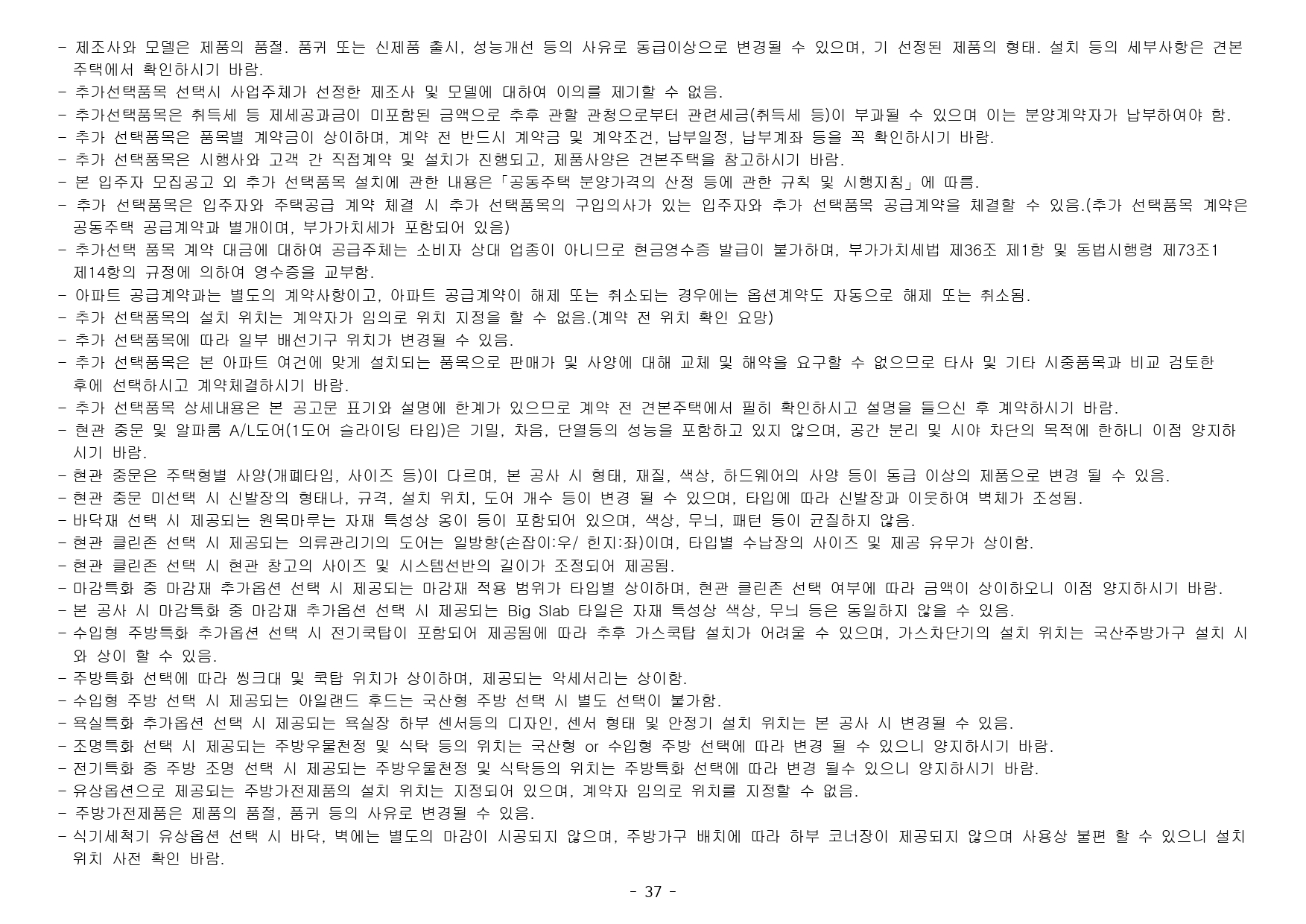 - 제조사와 모델은 제품의 품절. 품귀 또는 신제품 출시, 성능개선 등의 사유로 동급이상으로 변경될 수 있으며, 기 선정된 제품의 형태. 설치 등의 세부사항은 견본주택에서 확인하시기 바람.
- 추가선택품목 선택시 사업주체가 선정한 제조사 및 모델에 대하여 이의를 제기할 수 없음.
- 추가선택품목은 취득세 등 제세공과금이 미포함된 금액으로 추후 관할 관청으로부터 관련세금(취득세 등)이 부과될 수 있으며 이는 분양계약자가 납부하여야 함.
- 추가 선택품목은 품목별 계약금이 상이하며, 계약 전 반드시 계약금 및 계약조건, 납부일정, 납부계좌 등을 꼭 확인하시기 바람.
- 추가 선택품목은 시행사와 고객 간 직접계약 및 설치가 진행되고, 제품사양은 견본주택을 참고하시기 바람.
- 본 입주자 모집공고 외 추가 선택품목 설치에 관한 내용은「공동주택 분양가격의 산정 등에 관한 규칙 및 시행지침」에 따름.
- 추가 선택품목은 입주자와 주택공급 계약 체결 시 추가 선택품목의 구입의사가 있는 입주자와 추가 선택품목 공급계약을 체결할 수 있음.(추가 선택품목 계약은 공동주택 공급계약과 별개이며, 부가가치세가 포함되어 있음)
- 추가선택 품목 계약 대금에 대하여 공급주체는 소비자 상대 업종이 아니므로 현금영수증 발급이 불가하며, 부가가치세법 제36조 제1항 및 동법시행령 제73조1 제14항의 규정에 의하여 영수증을 교부함.
- 아파트 공급계약과는 별도의 계약사항이고, 아파트 공급계약이 해제 또는 취소되는 경우에는 옵션계약도 자동으로 해제 또는 취소됨.
- 추가 선택품목의 설치 위치는 계약자가 임의로 위치 지정을 할 수 없음.(계약 전 위치 확인 요망)
- 추가 선택품목에 따라 일부 배선기구 위치가 변경될 수 있음.
- 추가 선택품목은 본 아파트 여건에 맞게 설치되는 품목으로 판매가 및 사양에 대해 교체 및 해약을 요구할 수 없으므로 타사 및 기타 시중품목과 비교 검토한 후에 선택하시고 계약체결하시기 바람.
- 추가 선택품목 상세내용은 본 공고문 표기와 설명에 한계가 있으므로 계약 전 견본주택에서 필히 확인하시고 설명을 들으신 후 계약하시기 바람.
- 현관 중문 및 알파룸 A/L도어(1도어 슬라이딩 타입)은 기밀, 차음, 단열등의 성능을 포함하고 있지 않으며, 공간 분리 및 시야 차단의 목적에 한하니 이점 양지하시기 바람.
- 현관 중문은 주택형별 사양(개폐타입, 사이즈 등)이 다르며, 본 공사 시 형태, 재질, 색상, 하드웨어의 사양 등이 동급 이상의 제품으로 변경 될 수 있음.
- 현관 중문 미선택 시 신발장의 형태나, 규격, 설치 위치, 도어 개수 등이 변경 될 수 있으며, 타입에 따라 신발장과 이웃하여 벽체가 조성됨.
- 바닥재 선택 시 제공되는 원목마루는 자재 특성상 옹이 등이 포함되어 있으며, 색상, 무늬, 패턴 등이 균질하지 않음.
- 현관 클린존 선택 시 제공되는 의류관리기의 도어는 일방향(손잡이:우/ 힌지:좌)이며, 타입별 수납장의 사이즈 및 제공 유무가 상이함.
- 현관 클린존 선택 시 현관 창고의 사이즈 및 시스템선반의 길이가 조정되어 제공됨.
- 마감특화 중 마감재 추가옵션 선택 시 제공되는 마감재 적용 범위가 타입별 상이하며, 현관 클린존 선택 여부에 따라 금액이 상이하오니 이점 양지하시기 바람.
- 본 공사 시 마감특화 중 마감재 추가옵션 선택 시 제공되는 Big Slab 타일은 자재 특성상 색상, 무늬 등은 동일하지 않을 수 있음.
- 수입형 주방특화 추가옵션 선택 시 전기쿡탑이 포함되어 제공됨에 따라 추후 가스쿡탑 설치가 어려울 수 있으며, 가스차단기의 설치 위치는 국산주방가구 설치 시와 상이 할 수 있음.
- 주방특화 선택에 따라 씽크대 및 쿡탑 위치가 상이하며, 제공되는 악세서리는 상이함.
- 수입형 주방 선택 시 제공되는 아일랜드 후드는 국산형 주방 선택 시 별도 선택이 불가함.
- 욕실특화 추가옵션 선택 시 제공되는 욕실장 하부 센서등의 디자인, 센서 형태 및 안정기 설치 위치는 본 공사 시 변경될 수 있음.
- 조명특화 선택 시 제공되는 주방우물천정 및 식탁 등의 위치는 국산형 or 수입형 주방 선택에 따라 변경 될 수 있으니 양지하시기 바람.
- 전기특화 중 주방 조명 선택 시 제공되는 주방우물천정 및 식탁등의 위치는 주방특화 선택에 따라 변경 될수 있으니 양지하시기 바람.
- 유상옵션으로 제공되는 주방가전제품의 설치 위치는 지정되어 있으며, 계약자 임의로 위치를 지정할 수 없음.
- 주방가전제품은 제품의 품절, 품귀 등의 사유로 변경될 수 있음.
- 식기세척기 유상옵션 선택 시 바닥, 벽에는 별도의 마감이 시공되지 않으며, 주방가구 배치에 따라 하부 코너장이 제공되지 않으며 사용상 불편 할 수 있으니 설치 위치 사전 확인 바람.

- 37 -